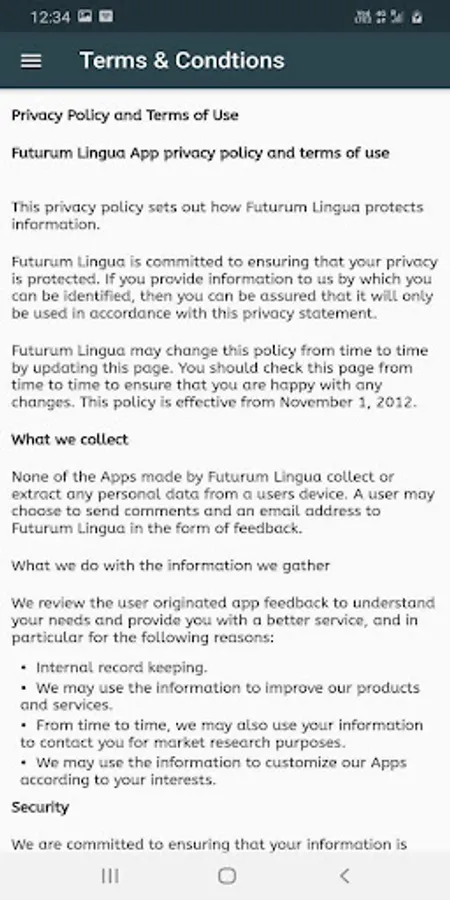 12:34

Terms & Condtions

Privacy Policy and Terms of Use

Futurum Lingua App privacy policy and terms of use

This privacy policy sets out how Futurum Lingua protects information.

Futurum Lingua is committed to ensuring that your privacy is protected. If you provide information to us by which you can be identified, then you can be assured that it will only be used in accordance with this privacy statement.

Futurum Lingua may change this policy from time to time by updating this page. You should check this page from time to time to ensure that you are happy with any changes. This policy is effective from November 1, 2012.

What we collect

None of the Apps made by Futurum Lingua collect or extract any personal data from a users device. A user may choose to send comments and an email address to Futurum Lingua in the form of feedback.

What we do with the information we gather

We review the user originated app feedback to understand your needs and provide you with a better service, and in particular for the following reasons:

• Internal record keeping.
• We may use the information to improve our products and services.
• From time to time, we may also use your information to contact you for market research purposes.
• We may use the information to customize our Apps according to your interests.

Security

We are committed to ensuring that your information is